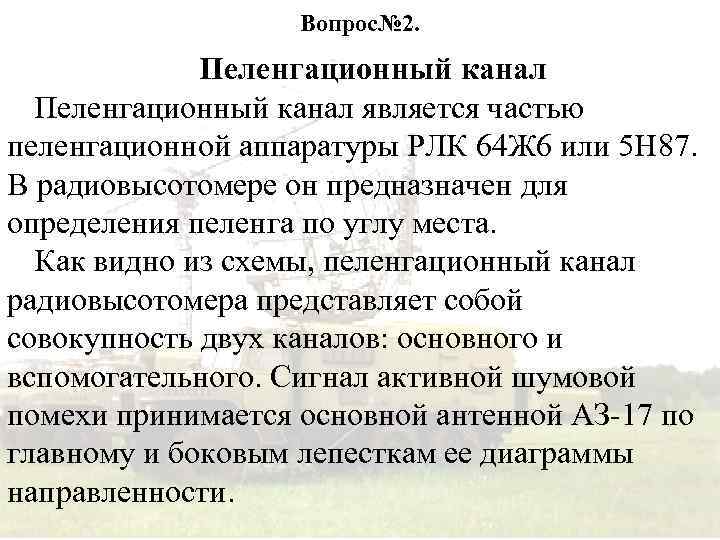 Вопрос№2.

Пеленгационный канал

Пеленгационный канал является частью пеленгационной аппаратуры РЛК 64Ж6 или 5Н87. В радиовысотомере он предназначен для определения пеленга по углу места.

Как видно из схемы, пеленгационный канал радиовысотомера представляет собой совокупность двух каналов: основного и вспомогательного. Сигнал активной шумовой помехи принимается основной антенной АЗ-17 по главному и боковым лепесткам ее диаграммы направленности.